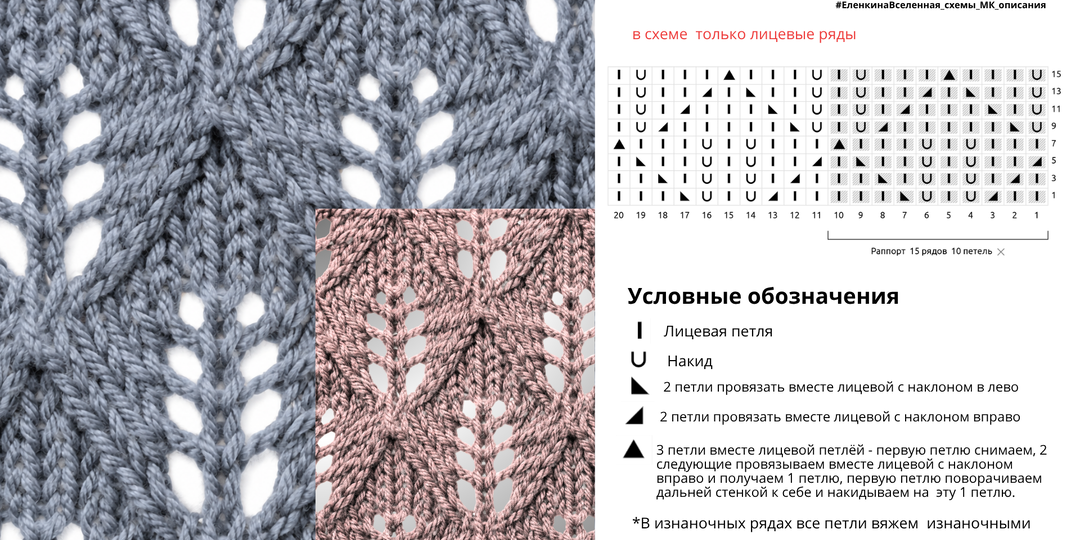 #ЕленкинаВселенная_схемы_МК_описания

в схеме только лицевые ряды

15
13
11
9
7
5
3
1

20 19 18 17 16 15 14 13 12 11 10 9 8 7 6 5 4 3 2 1

Раппорт 15 рядов 10 петель

Условные обозначения

Лицевая петля

Накид

2 петли провязать вместе лицевой с наклоном в лево

2 петли провязать вместе лицевой с наклоном вправо

3 петли вместе лицевой петлёй - первую петлю снимаем, 2 следующие провязываем вместе лицевой с наклоном вправо и получаем 1 петлю, первую петлю поворачиваем дальней стенкой к себе и накидываем на эту 1 петлю.

*В изнаночных рядах все петли вяжем изнаночными